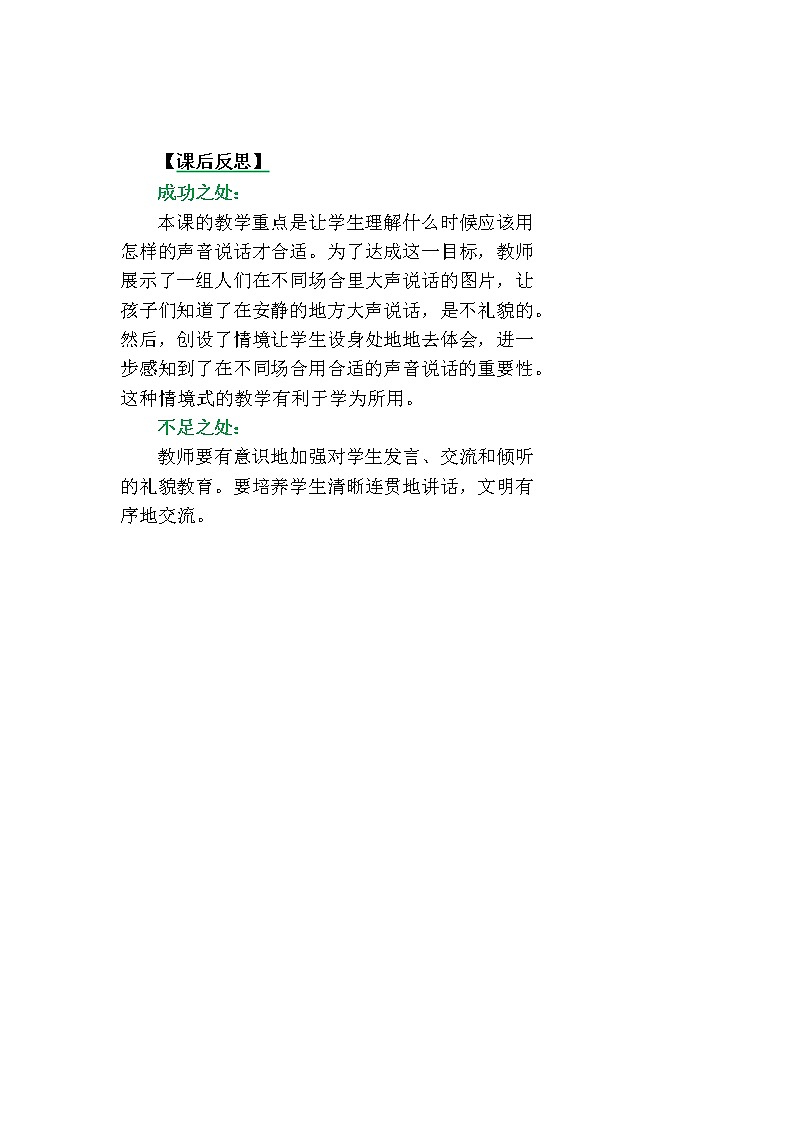 【课后反思】

成功之处：

本课的教学重点是让学生理解什么时候应该用怎样的声音说话才合适。为了达成这一目标，教师展示了一组人们在不同场合里大声说话的图片，让孩子们知道了在安静的地方大声说话，是不礼貌的。然后，创设了情境让学生设身处地地去体会，进一步感知到了在不同场合用合适的声音说话的重要性。这种情境式的教学有利于学为所用。

不足之处：

教师要有意识地加强对学生发言、交流和倾听的礼貌教育。要培养学生清晰连贯地讲话，文明有序地交流。